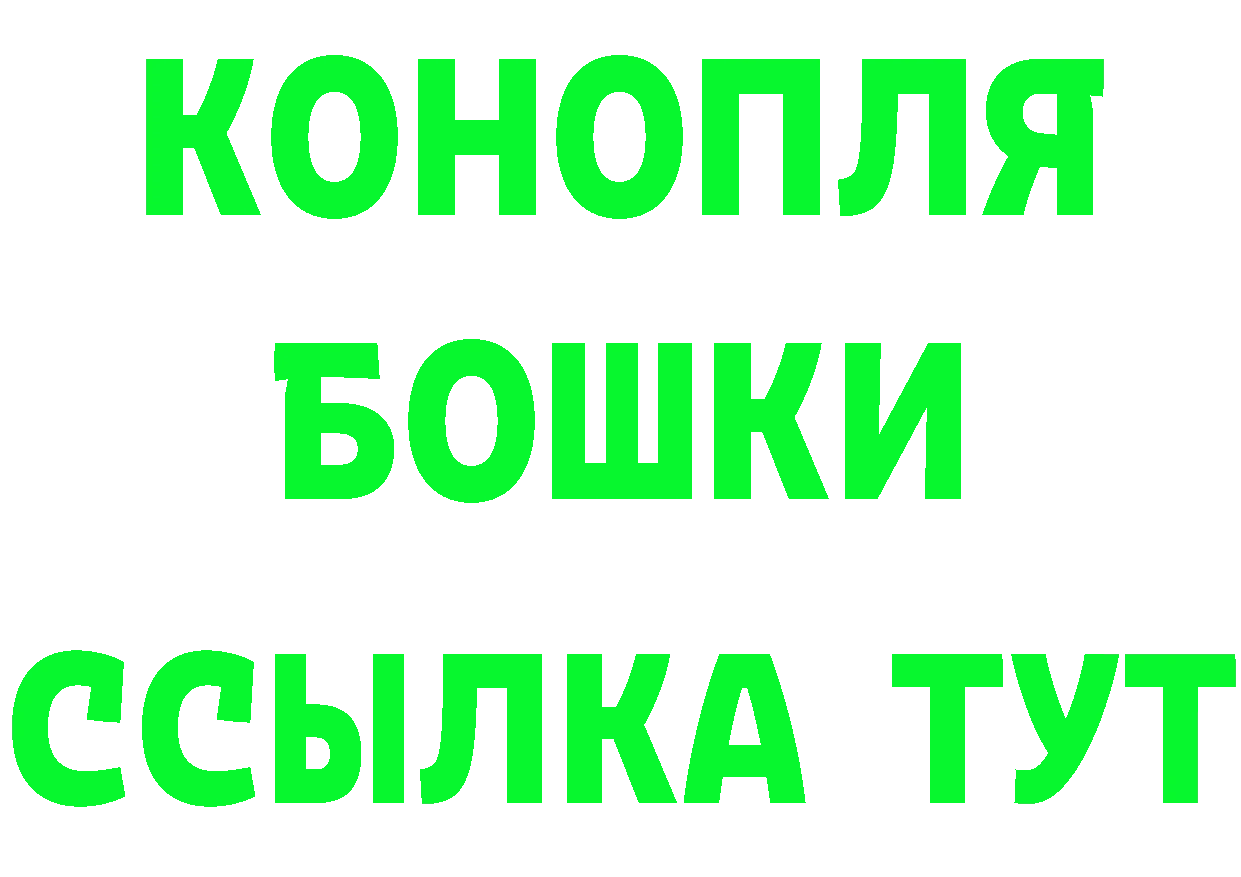 КОНОПЛЯ
БОШКИ
ССЫЛКА ТУТ